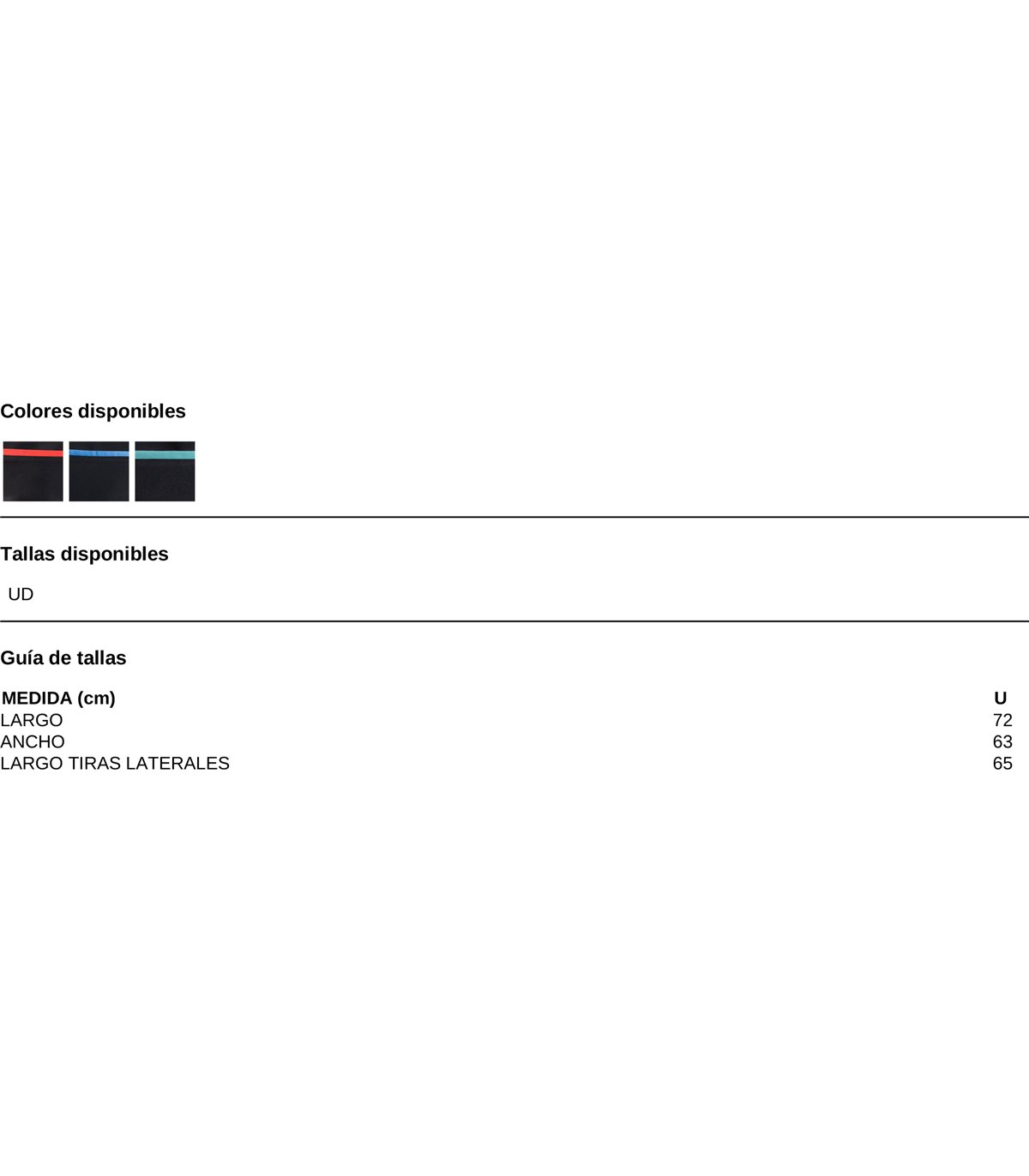 Colores disponibles

Tallas disponibles

UD

Guía de tallas

| MEDIDA (cm) | U |
|---|---|
| LARGO | 72 |
| ANCHO | 63 |
| LARGO TIRAS LATERALES | 65 |